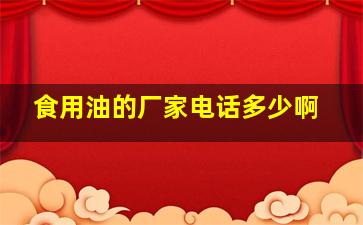 食用油的厂家电话多少啊